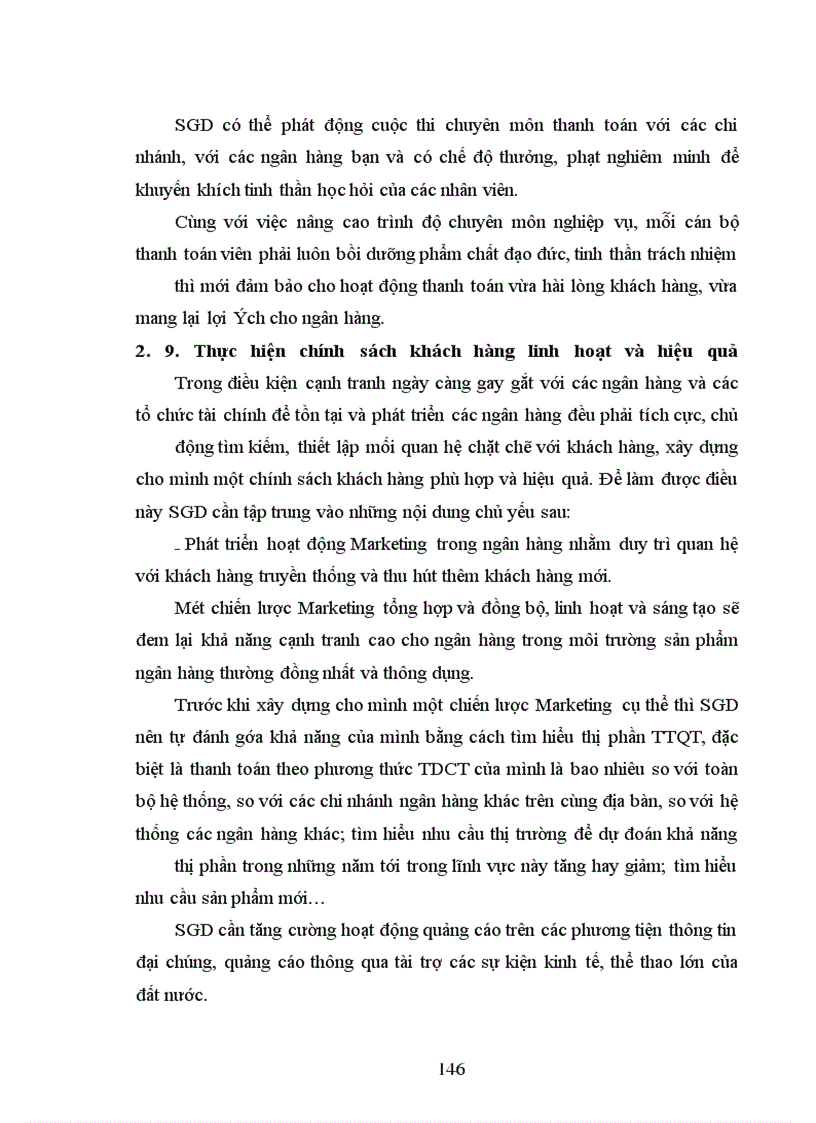 SGD có thể phát động cuộc thi chuyên môn thanh toán với các chi nhánh, với các ngân hàng bạn và có chế độ thưởng, phạt nghiêm minh để khuyến khích tinh thần học hỏi của các nhân viên.

Cùng với việc nâng cao trình độ chuyên môn nghiệp vụ, mỗi cán bộ thanh toán viên phải luôn bồi dưỡng phẩm chất đạo đức, tinh thần trách nhiệm thì mới đảm bảo cho hoạt động thanh toán vừa hài lòng khách hàng, vừa mang lại lợi Ých cho ngân hàng.

2. 9. Thực hiện chính sách khách hàng linh hoạt và hiệu quả

Trong điều kiện cạnh tranh ngày càng gay gắt với các ngân hàng và các tổ chức tài chính để tồn tại và phát triển các ngân hàng đều phải tích cực, chủ động tìm kiếm, thiết lập mối quan hệ chặt chẽ với khách hàng, xây dựng cho mình một chính sách khách hàng phù hợp và hiệu quả. Để làm được điều này SGD cần tập trung vào những nội dung chủ yếu sau:

- Phát triển hoạt động Marketing trong ngân hàng nhằm duy trì quan hệ với khách hàng truyền thống và thu hút thêm khách hàng mới.

Mét chiến lược Marketing tổng hợp và đồng bộ, linh hoạt và sáng tạo sẽ đem lại khả năng cạnh tranh cao cho ngân hàng trong môi trường sản phẩm ngân hàng thường đồng nhất và thông dụng.

Trước khi xây dựng cho mình một chiến lược Marketing cụ thể thì SGD nên tự đánh góa khả năng của mình bằng cách tìm hiểu thị phần TTQT, đặc biệt là thanh toán theo phương thức TDCT của mình là bao nhiêu so với toàn bộ hệ thống, so với các chi nhánh ngân hàng khác trên cùng địa bàn, so với hệ thống các ngân hàng khác; tìm hiểu nhu cầu thị trường để dự đoán khả năng thị phần trong những năm tới trong lĩnh vực này tăng hay giảm; tìm hiểu nhu cầu sản phẩm mới…

SGD cần tăng cường hoạt động quảng cáo trên các phương tiện thông tin đại chúng, quảng cáo thông qua tài trợ các sự kiện kinh tế, thể thao lớn của đất nước.

146